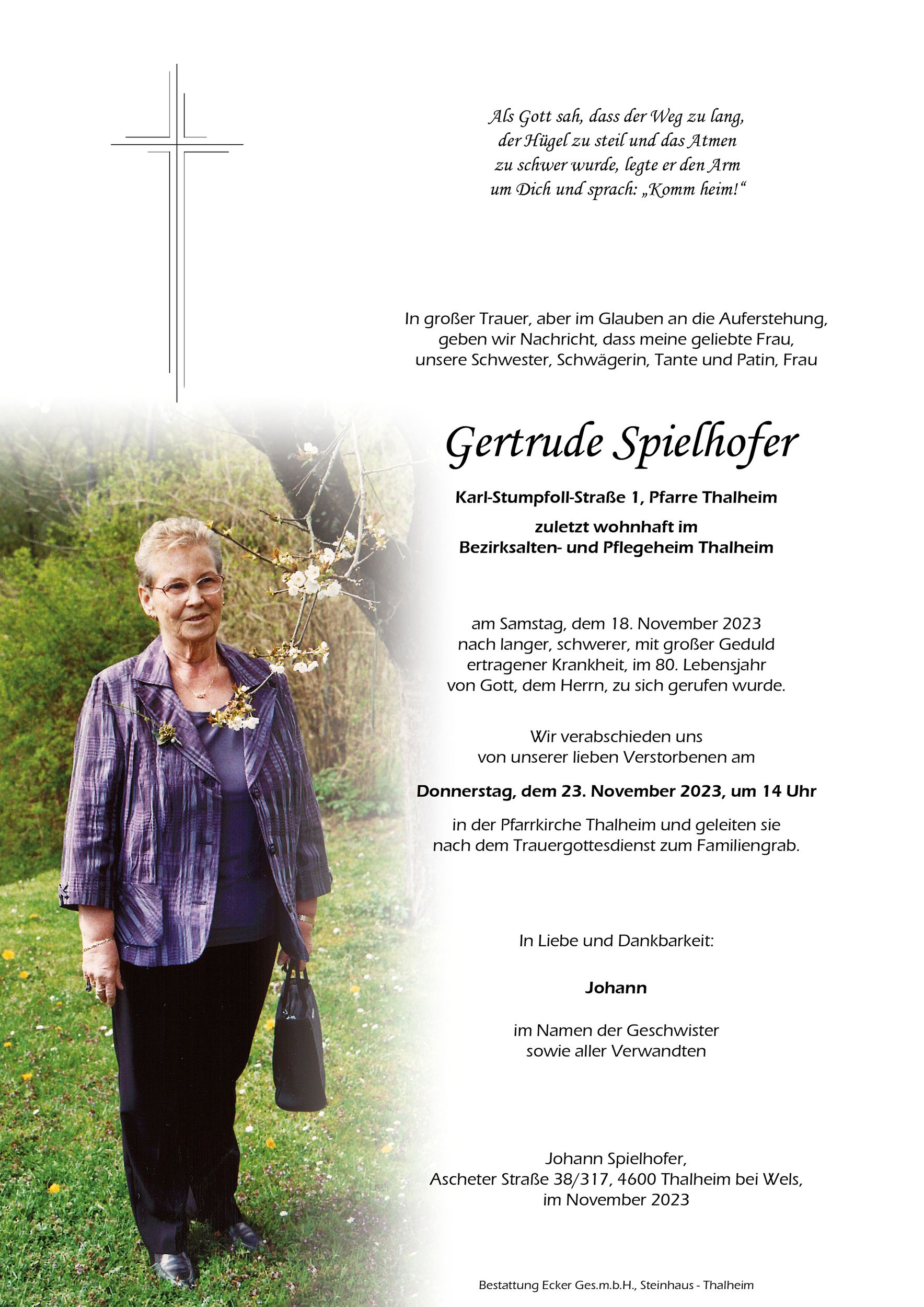 Als Gott sah, dass der Weg zu lang, der Hügel zu steil und das Atmen zu schwer wurde, legte er den Arm um Dich und sprach: „Komm heim!“

In großer Trauer, aber im Glauben an die Auferstehung, geben wir Nachricht, dass meine geliebte Frau, unsere Schwester, Schwägerin, Tante und Patin, Frau

Gertrude Spielhofer

Karl-Stumpfoll-Straße 1, Pfarre Thalheim

zuletzt wohnhaft im Bezirksalten- und Pflegeheim Thalheim

am Samstag, dem 18. November 2023 nach langer, schwerer, mit großer Geduld ertragener Krankheit, im 80. Lebensjahr von Gott, dem Herrn, zu sich gerufen wurde.

Wir verabschieden uns von unserer lieben Verstorbenen am

Donnerstag, dem 23. November 2023, um 14 Uhr

in der Pfarrkirche Thalheim und geleiten sie nach dem Trauergottesdienst zum Familiengrab.

In Liebe und Dankbarkeit:

Johann

im Namen der Geschwister sowie aller Verwandten

Johann Spielhofer, Ascheter Straße 38/317, 4600 Thalheim bei Wels, im November 2023

Bestattung Ecker Ges.m.b.H., Steinhaus - Thalheim